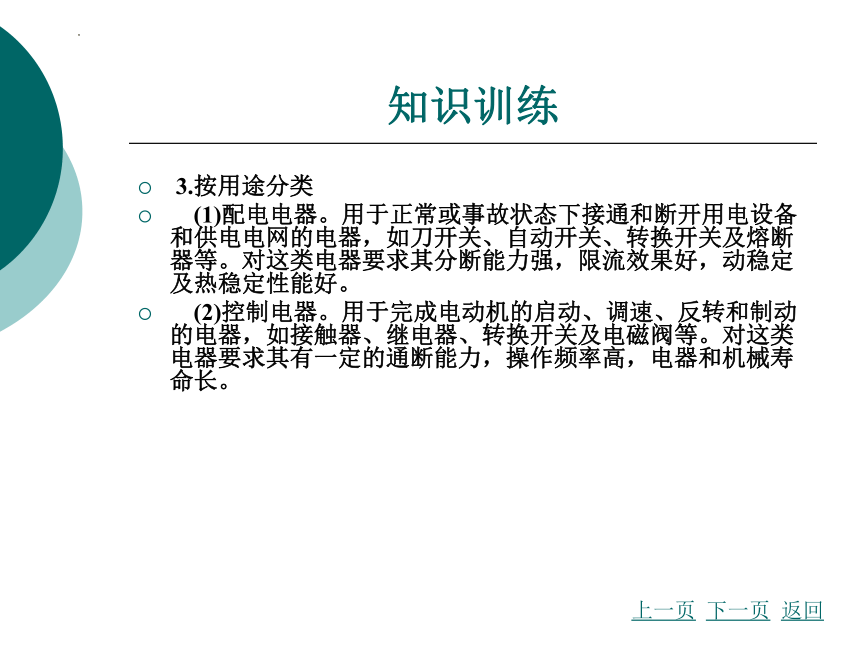 知识训练

3.按用途分类

(1)配电电器。用于正常或事故状态下接通和断开用电设备和供电电网的电器，如刀开关、自动开关、转换开关及熔断器等。对这类电器要求其分断能力强，限流效果好，动稳定及热稳定性能好。

(2)控制电器。用于完成电动机的启动、调速、反转和制动的电器，如接触器、继电器、转换开关及电磁阀等。对这类电器要求其有一定的通断能力，操作频率高，电器和机械寿命长。

上一页 下一页 返回